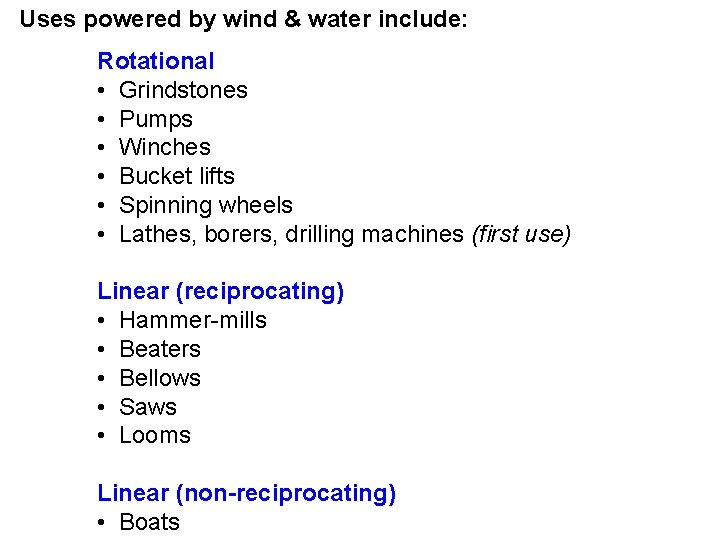 Uses powered by wind & water include:

Rotational
• Grindstones
• Pumps
• Winches
• Bucket lifts
• Spinning wheels
• Lathes, borers, drilling machines (first use)

Linear (reciprocating)
• Hammer-mills
• Beaters
• Bellows
• Saws
• Looms

Linear (non-reciprocating)
• Boats